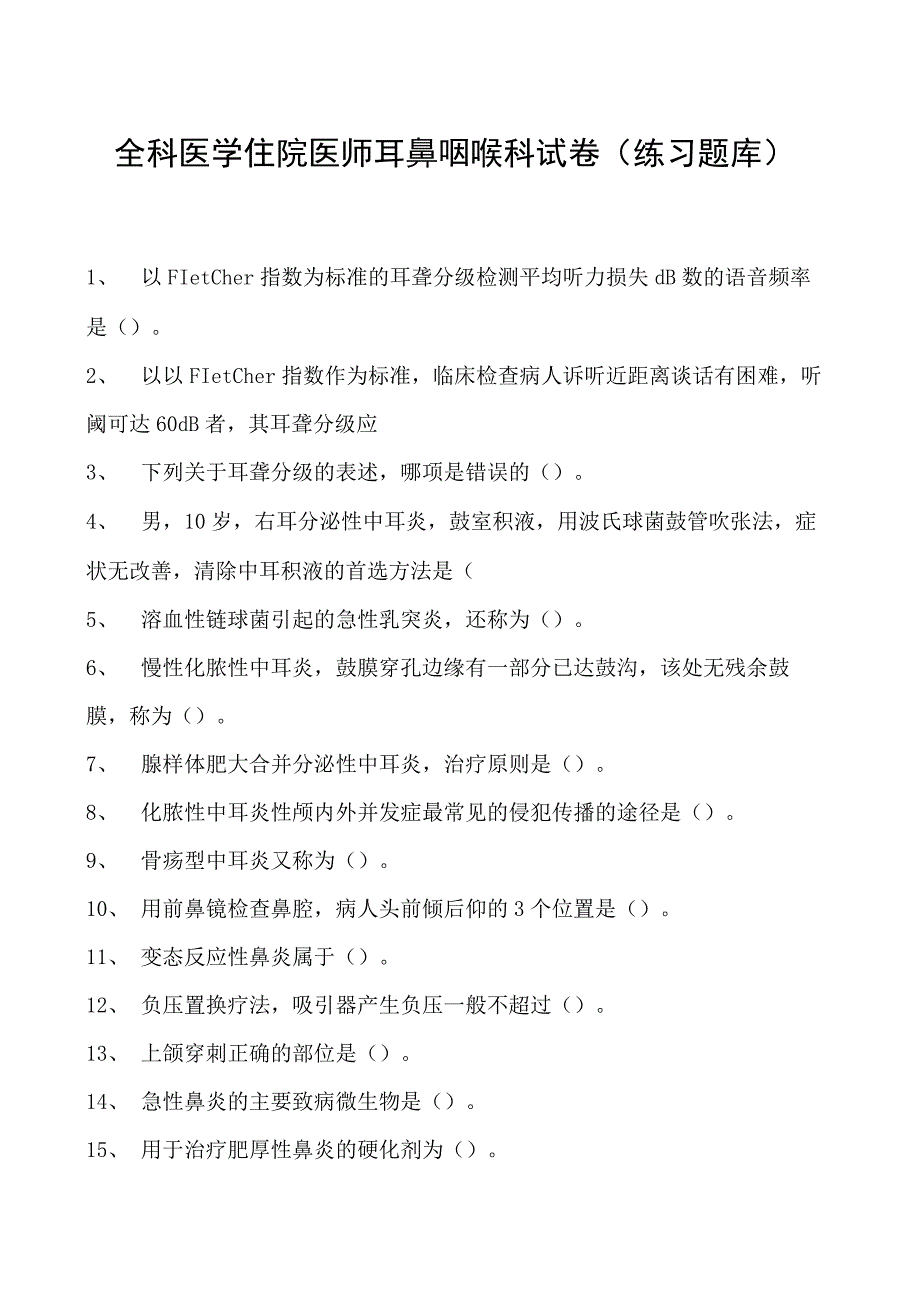 全科医学住院医师耳鼻咽喉科试卷（练习题库）

1、 以FIetCher指数为标准的耳聋分级检测平均听力损失dB数的语音频率是（）。

2、 以以FIetCher指数作为标准，临床检查病人诉听近距离谈话有困难，听阈可达60dB者，其耳聋分级应

3、 下列关于耳聋分级的表述，哪项是错误的（）。

4、 男，10岁，右耳分泌性中耳炎，鼓室积液，用波氏球菌鼓管吹张法，症状无改善，清除中耳积液的首选方法是（

5、 溶血性链球菌引起的急性乳突炎，还称为（）。

6、 慢性化脓性中耳炎，鼓膜穿孔边缘有一部分已达鼓沟，该处无残余鼓膜，称为（）。

7、 腺样体肥大合并分泌性中耳炎，治疗原则是（）。

8、 化脓性中耳炎性颅内外并发症最常见的侵犯传播的途径是（）。

9、 骨疡型中耳炎又称为（）。

10、 用前鼻镜检查鼻腔，病人头前倾后仰的3个位置是（）。

11、 变态反应性鼻炎属于（）。

12、 负压置换疗法，吸引器产生负压一般不超过（）。

13、 上颌穿刺正确的部位是（）。

14、 急性鼻炎的主要致病微生物是（）。

15、 用于治疗肥厚性鼻炎的硬化剂为（）。